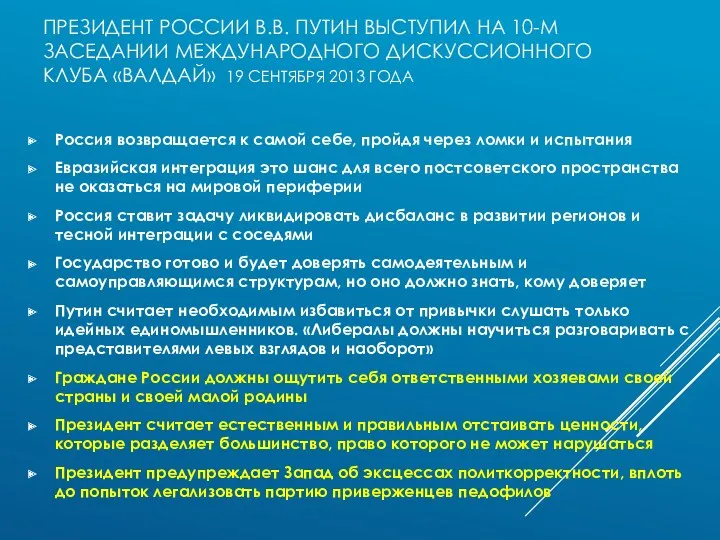 ПРЕЗИДЕНТ РОССИИ В.В. ПУТИН ВЫСТУПИЛ НА 10-М ЗАСЕДАНИИ МЕЖДУНАРОДНОГО ДИСКУССИОННОГО КЛУБА «ВАЛДАЙ» 19 СЕНТЯБРЯ 2013 ГОДА

Россия возвращается к самой себе, пройдя через ломки и испытания

Евразийская интеграция это шанс для всего постсоветского пространства не оказаться на мировой периферии

Россия ставит задачу ликвидировать дисбаланс в развитии регионов и тесной интеграции с соседями

Государство готово и будет доверять самодеятельным и самоуправляющимся структурам, но оно должно знать, кому доверяет

Путин считает необходимым избавиться от привычки слушать только идейных единомышленников. «Либералы должны научиться разговаривать с представителями левых взглядов и наоборот»

Граждане России должны ощутить себя ответственными хозяевами своей страны и своей малой родины

Президент считает естественным и правильным отстаивать ценности, которые разделяет большинство, право которого не может нарушаться

Президент предупреждает Запад об эксцессах политкорректности, вплоть до попыток легализовать партию приверженцев педофилов